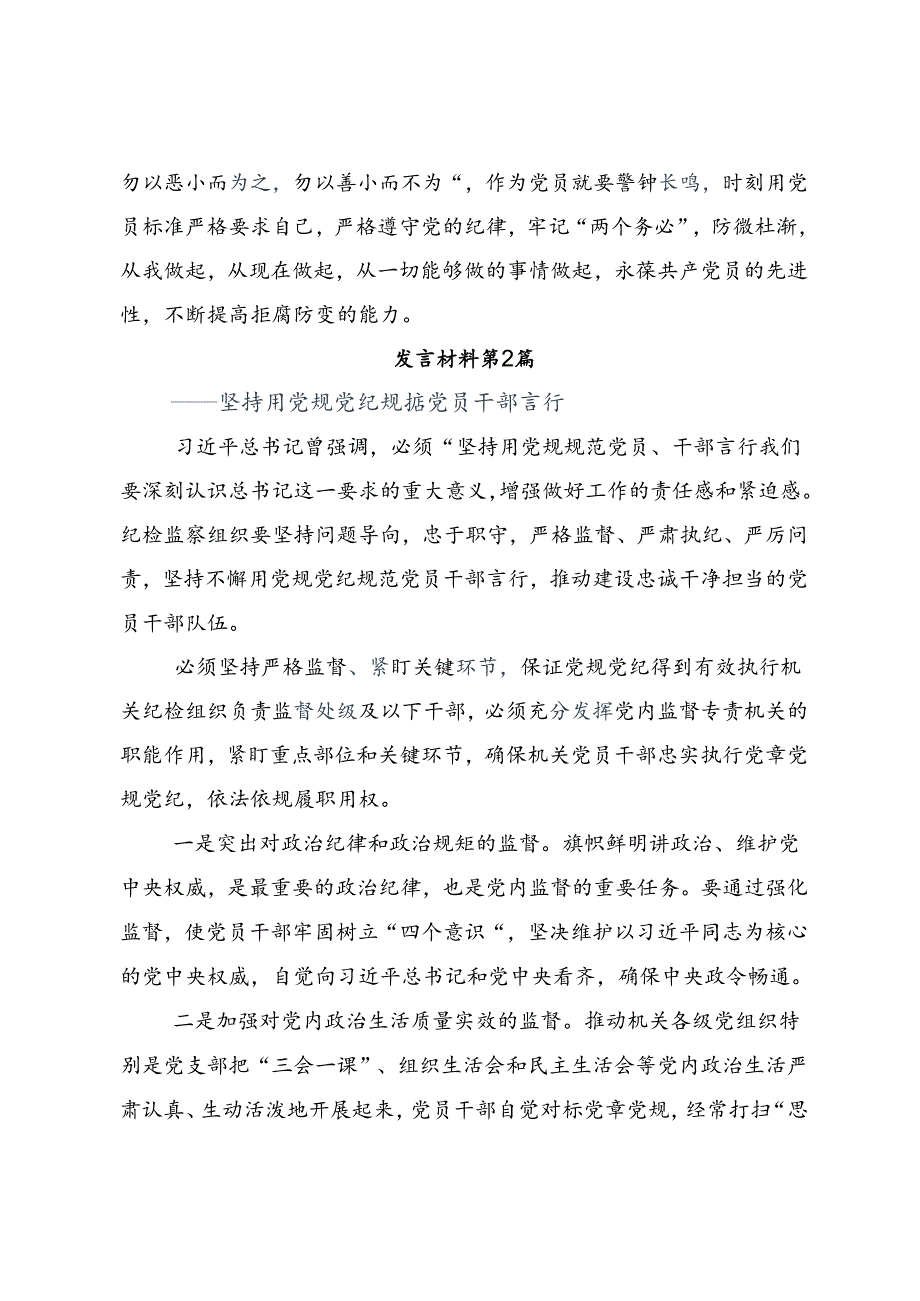 勿以恶小而为之，勿以善小而不为“，作为党员就要警钟长鸣，时刻用党员标准严格要求自己，严格遵守党的纪律，牢记“两个务必”，防微杜渐，从我做起，从现在做起，从一切能够做的事情做起，永葆共产党员的先进性，不断提高拒腐防变的能力。

发言材料第2篇

——坚持用党规党纪规掂党员干部言行

习近平总书记曾强调，必须“坚持用党规规范党员、干部言行我们要深刻认识总书记这一要求的重大意义，增强做好工作的责任感和紧迫感。纪检监察组织要坚持问题导向，忠于职守，严格监督、严肃执纪、严厉问责，坚持不懈用党规党纪规范党员干部言行，推动建设忠诚干净担当的党员干部队伍。

必须坚持严格监督、紧盯关键环节，保证党规党纪得到有效执行机关纪检组织负责监督处级及以下干部，必须充分发挥党内监督专责机关的职能作用，紧盯重点部位和关键环节，确保机关党员干部忠实执行党章党规党纪，依法依规履职用权。

一是突出对政治纪律和政治规矩的监督。旗帜鲜明讲政治、维护党中央权威，是最重要的政治纪律，也是党内监督的重要任务。要通过强化监督，使党员干部牢固树立“四个意识“，坚决维护以习近平同志为核心的党中央权威，自觉向习近平总书记和党中央看齐，确保中央政令畅通。

二是加强对党内政治生活质量实效的监督。推动机关各级党组织特别是党支部把“三会一课”、组织生活会和民主生活会等党内政治生活严肃认真、生动活泼地开展起来，党员干部自觉对标党章党规，经常打扫“思